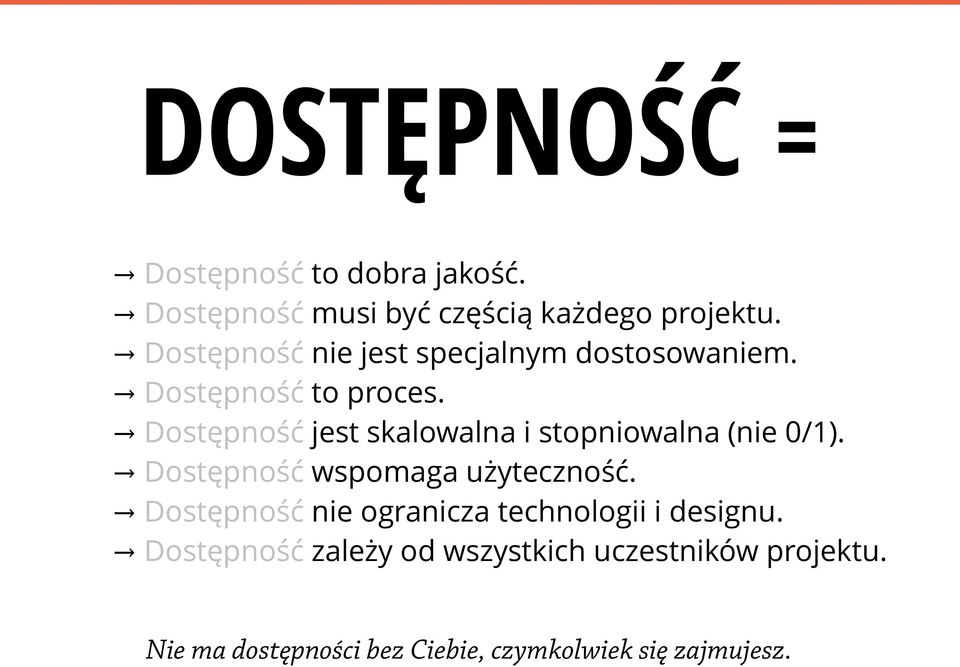 DOSTĘPNOŚĆ =

→ Dostępność to dobra jakość.
→ Dostępność musi być częścią każdego projektu.
→ Dostępność nie jest specjalnym dostosowaniem.
→ Dostępność to proces.
→ Dostępność jest skalowalna i stopniowalna (nie 0/1).
→ Dostępność wspomaga użyteczność.
→ Dostępność nie ogranicza technologii i designu.
→ Dostępność zależy od wszystkich uczestników projektu.

Nie ma dostępności bez Ciebie, czymkolwiek się zajmujesz.